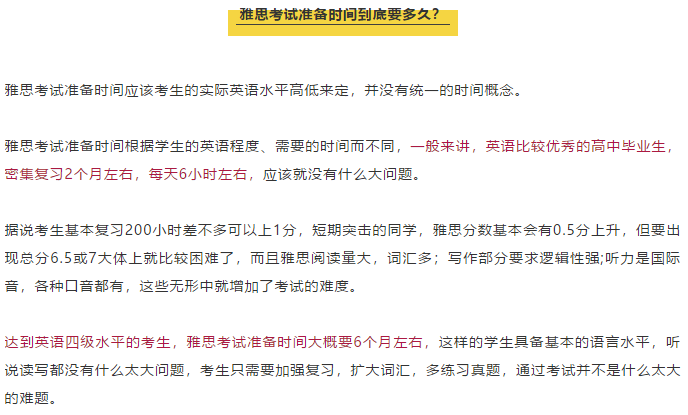 雅思考试准备时间到底要多久？

雅思考试准备时间应该考生的实际英语水平高低来定，并没有统一的时间概念。

雅思考试准备时间根据学生的英语程度、需要的时间而不同，一般来讲，英语比较优秀的高中毕业生，密集复习2个月左右，每天6小时左右，应该就没有什么大问题。

据说考生基本复习200小时差不多可以上1分，短期突击的同学，雅思分数基本会有0.5分上升，但要出现总分6.5或7大体上就比较困难了，而且雅思阅读量大，词汇多；写作部分要求逻辑性强;听力是国际音，各种口音都有，这些无形中就增加了考试的难度。

达到英语四级水平的考生，雅思考试准备时间大概要6个月左右，这样的学生具备基本的语言水平，听说读写都没有什么太大问题，考生只需要加强复习，扩大词汇，多练习真题，通过考试并不是什么太大的难题。